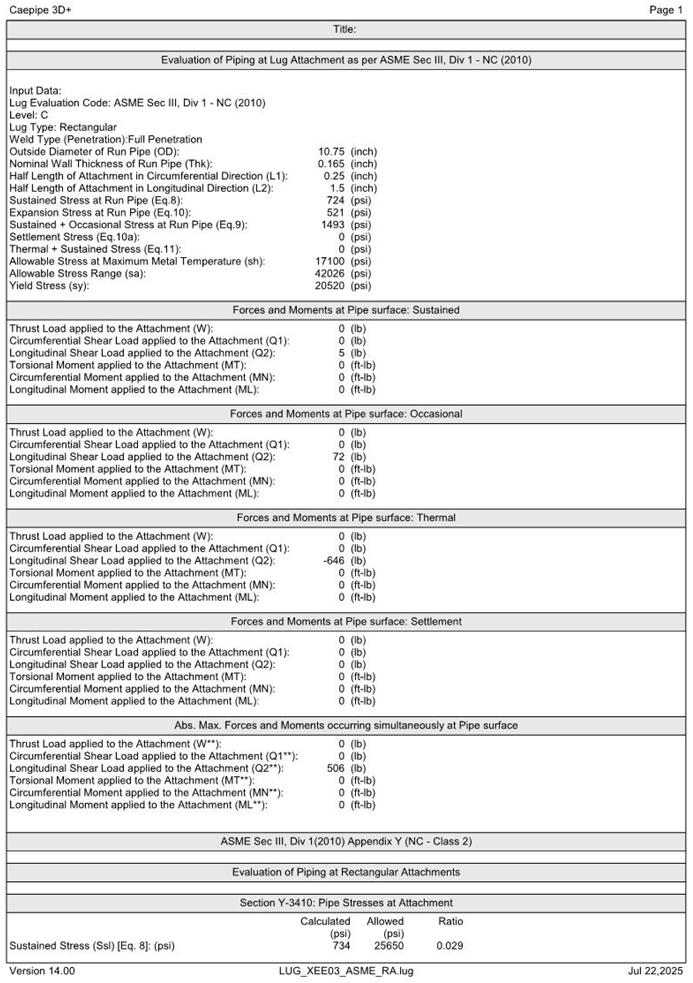 Caepipe 3D+ Page 1

Title:

Evaluation of Piping at Lug Attachment as per ASME Sec III, Div 1 - NC (2010)

Input Data:
Lug Evaluation Code: ASME Sec III, Div 1 - NC (2010)
Level: C
Lug Type: Rectangular
Weld Type (Penetration):Full Penetration
Outside Diameter of Run Pipe (OD): 10.75 (inch)
Nominal Wall Thickness of Run Pipe (Thk): 0.165 (inch)
Half Length of Attachment in Circumferential Direction (L1): 0.25 (inch)
Half Length of Attachment in Longitudinal Direction (L2): 1.5 (inch)
Sustained Stress at Run Pipe (Eq.8): 724 (psi)
Expansion Stress at Run Pipe (Eq.10): 521 (psi)
Sustained + Occasional Stress at Run Pipe (Eq.9): 1493 (psi)
Settlement Stress (Eq.10a): 0 (psi)
Thermal + Sustained Stress (Eq.11): 0 (psi)
Allowable Stress at Maximum Metal Temperature (sh): 17100 (psi)
Allowable Stress Range (sa): 42026 (psi)
Yield Stress (sy): 20520 (psi)

Forces and Moments at Pipe surface: Sustained

Thrust Load applied to the Attachment (W): 0 (lb)
Circumferential Shear Load applied to the Attachment (Q1): 0 (lb)
Longitudinal Shear Load applied to the Attachment (Q2): 5 (lb)
Torsional Moment applied to the Attachment (MT): 0 (ft-lb)
Circumferential Moment applied to the Attachment (MN): 0 (ft-lb)
Longitudinal Moment applied to the Attachment (ML): 0 (ft-lb)

Forces and Moments at Pipe surface: Occasional

Thrust Load applied to the Attachment (W): 0 (lb)
Circumferential Shear Load applied to the Attachment (Q1): 0 (lb)
Longitudinal Shear Load applied to the Attachment (Q2): 72 (lb)
Torsional Moment applied to the Attachment (MT): 0 (ft-lb)
Circumferential Moment applied to the Attachment (MN): 0 (ft-lb)
Longitudinal Moment applied to the Attachment (ML): 0 (ft-lb)

Forces and Moments at Pipe surface: Thermal

Thrust Load applied to the Attachment (W): 0 (lb)
Circumferential Shear Load applied to the Attachment (Q1): 0 (lb)
Longitudinal Shear Load applied to the Attachment (Q2): -646 (lb)
Torsional Moment applied to the Attachment (MT): 0 (ft-lb)
Circumferential Moment applied to the Attachment (MN): 0 (ft-lb)
Longitudinal Moment applied to the Attachment (ML): 0 (ft-lb)

Forces and Moments at Pipe surface: Settlement

Thrust Load applied to the Attachment (W): 0 (lb)
Circumferential Shear Load applied to the Attachment (Q1): 0 (lb)
Longitudinal Shear Load applied to the Attachment (Q2): 0 (lb)
Torsional Moment applied to the Attachment (MT): 0 (ft-lb)
Circumferential Moment applied to the Attachment (MN): 0 (ft-lb)
Longitudinal Moment applied to the Attachment (ML): 0 (ft-lb)

Abs. Max. Forces and Moments occurring simultaneously at Pipe surface

Thrust Load applied to the Attachment (W**): 0 (lb)
Circumferential Shear Load applied to the Attachment (Q1**): 0 (lb)
Longitudinal Shear Load applied to the Attachment (Q2**): 506 (lb)
Torsional Moment applied to the Attachment (MT**): 0 (ft-lb)
Circumferential Moment applied to the Attachment (MN**): 0 (ft-lb)
Longitudinal Moment applied to the Attachment (ML**): 0 (ft-lb)

ASME Sec III, Div 1(2010) Appendix Y (NC - Class 2)

Evaluation of Piping at Rectangular Attachments

Section Y-3410: Pipe Stresses at Attachment

| | Calculated (psi) | Allowed (psi) | Ratio |
|---|---|---|---|
| Sustained Stress (Ssl) [Eq. 8]: (psi) | 734 | 25650 | 0.029 |

Version 14.00 LUG_XEE03_ASME_RA.lug Jul 22,2025